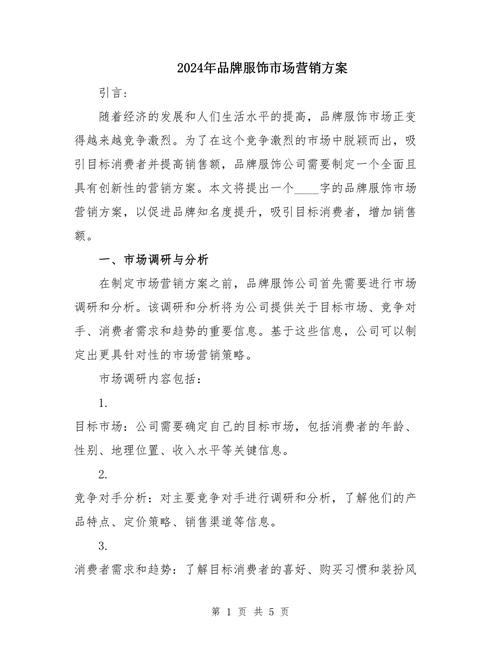 2024年品牌服饰市场营销方案

引言：

随着经济的发展和人们生活水平的提高，品牌服饰市场正变得越来越竞争激烈。为了在这个竞争激烈的市场中脱颖而出，吸引目标消费者并提高销售额，品牌服饰公司需要制定一个全面且具有创新性的营销方案。本文将提出一个____字的品牌服饰市场营销方案，以促进品牌知名度提升，吸引目标消费者，增加销售额。

一、市场调研与分析

在制定市场营销方案之前，品牌服饰公司首先需要进行市场调研和分析。该调研和分析将为公司提供关于目标市场、竞争对手、消费者需求和趋势的重要信息。基于这些信息，公司可以制定出更具针对性的市场营销策略。

市场调研内容包括：

1.

目标市场：公司需要确定自己的目标市场，包括消费者的年龄、性别、地理位置、收入水平等关键信息。

2.

竞争对手分析：对主要竞争对手进行调研和分析，了解他们的产品特点、定价策略、销售渠道等信息。

3.

消费者需求和趋势：了解目标消费者的喜好、购买习惯和装扮风

第 1 页 共 5 页